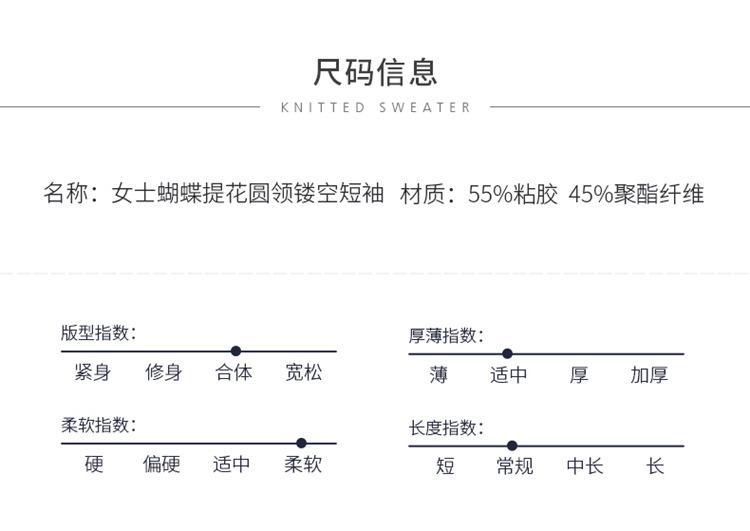 尺码信息

KNITTED SWEATER

名称：女士蝴蝶提花圆领镂空短袖  材质：55%粘胶 45%聚酯纤维

版型指数：

紧身 修身 合体 宽松

柔软指数：

硬 偏硬 适中 柔软

厚薄指数：

薄 适中 厚 加厚

长度指数：

短 常规 中长 长